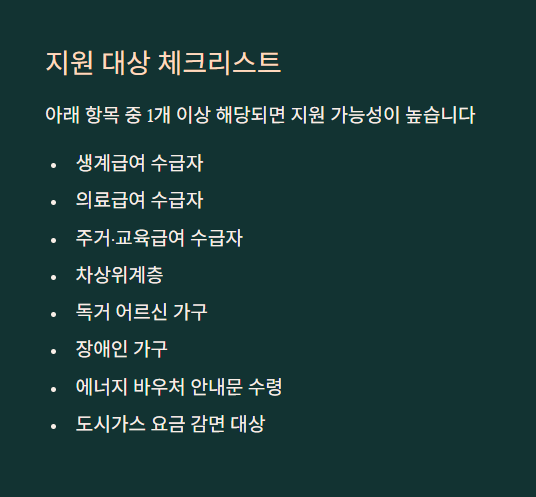 지원 대상 체크리스트

아래 항목 중 1개 이상 해당되면 지원 가능성이 높습니다

• 생계급여 수급자
• 의료급여 수급자
• 주거·교육급여 수급자
• 차상위계층
• 독거 어르신 가구
• 장애인 가구
• 에너지 바우처 안내문 수령
• 도시가스 요금 감면 대상